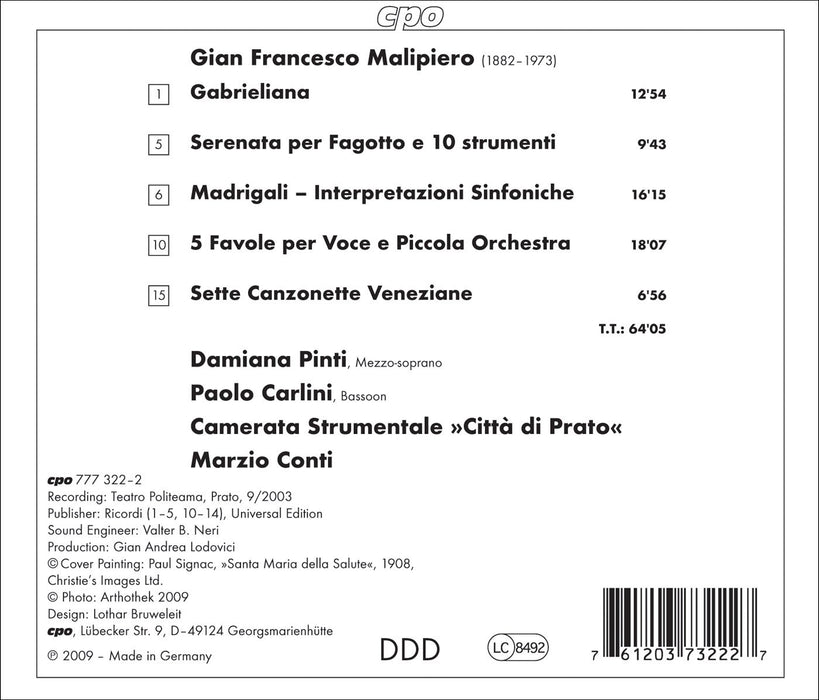 cpo

Gian Francesco Malipiero (1882–1973)

1 Gabrieliana 12'54

5 Serenata per Fagotto e 10 strumenti 9'43

6 Madrigali – Interpretazioni Sinfoniche 16'15

10 5 Favole per Voce e Piccola Orchestra 18'07

15 Sette Canzonette Veneziane 6'56

T.T.: 64'05

Damiana Pinti, Mezzo-soprano

Paolo Carlini, Bassoon

Camerata Strumentale »Città di Prato«

Marzio Conti

cpo 777 322–2
Recording: Teatro Politeama, Prato, 9/2003
Publisher: Ricordi (1–5, 10–14), Universal Edition
Sound Engineer: Valter B. Neri
Production: Gian Andrea Lodovici
© Cover Painting: Paul Signac, »Santa Maria della Salute«, 1908, Christie's Images Ltd.
© Photo: Arthothek 2009
Design: Lothar Bruweleit
cpo, Lübecker Str. 9, D–49124 Georgsmarienhütte
℗ 2009 – Made in Germany

DDD

LC 8492

7 61203 73222 7